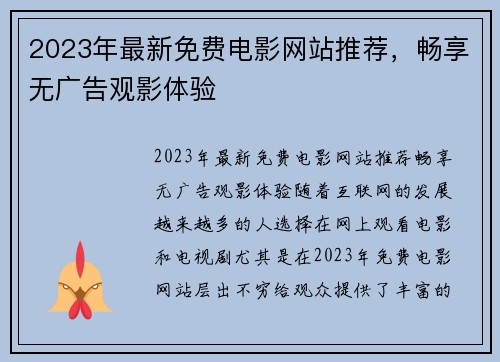 2023年最新免费电影网站推荐，畅享无广告观影体验

2023年最新免费电影网站推荐畅享无广告观影体验随着互联网的发展越来越多的人选择在网上观看电影和电视剧尤其是在2023年免费电影网站层出不穷给观众提供了丰富的